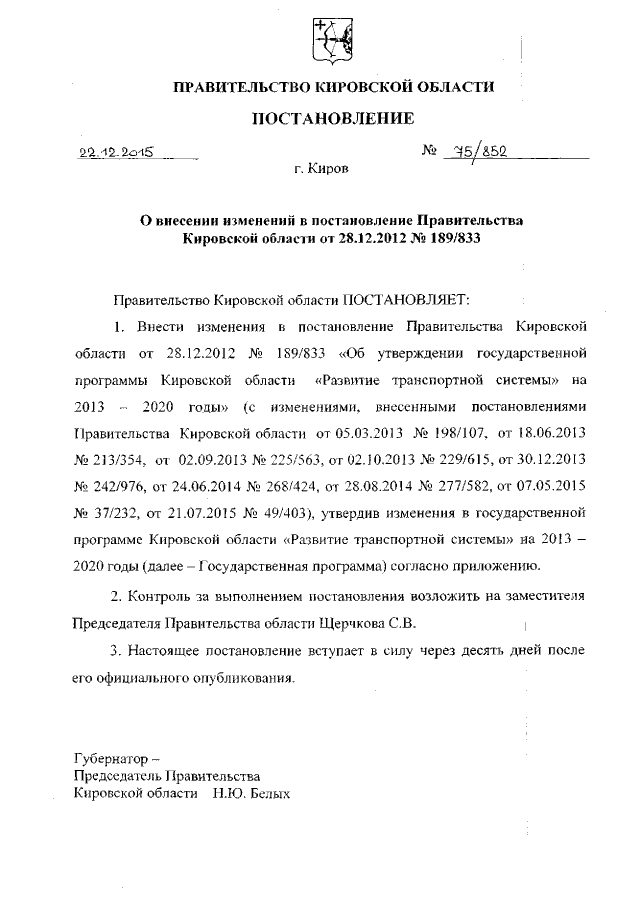 ПРАВИТЕЛЬСТВО КИРОВСКОЙ ОБЛАСТИ

ПОСТАНОВЛЕНИЕ

22.12.2015 № 75/852

г. Киров

О внесении изменений в постановление Правительства Кировской области от 28.12.2012 № 189/833

Правительство Кировской области ПОСТАНОВЛЯЕТ:

1. Внести изменения в постановление Правительства Кировской области от 28.12.2012 № 189/833 «Об утверждении государственной программы Кировской области «Развитие транспортной системы» на 2013 – 2020 годы» (с изменениями, внесенными постановлениями Правительства Кировской области от 05.03.2013 № 198/107, от 18.06.2013 № 213/354, от 02.09.2013 № 225/563, от 02.10.2013 № 229/615, от 30.12.2013 № 242/976, от 24.06.2014 № 268/424, от 28.08.2014 № 277/582, от 07.05.2015 № 37/232, от 21.07.2015 № 49/403), утвердив изменения в государственной программе Кировской области «Развитие транспортной системы» на 2013 – 2020 годы (далее – Государственная программа) согласно приложению.

2. Контроль за выполнением постановления возложить на заместителя Председателя Правительства области Щерчкова С.В.

3. Настоящее постановление вступает в силу через десять дней после его официального опубликования.

Губернатор –
Председатель Правительства
Кировской области Н.Ю. Белых